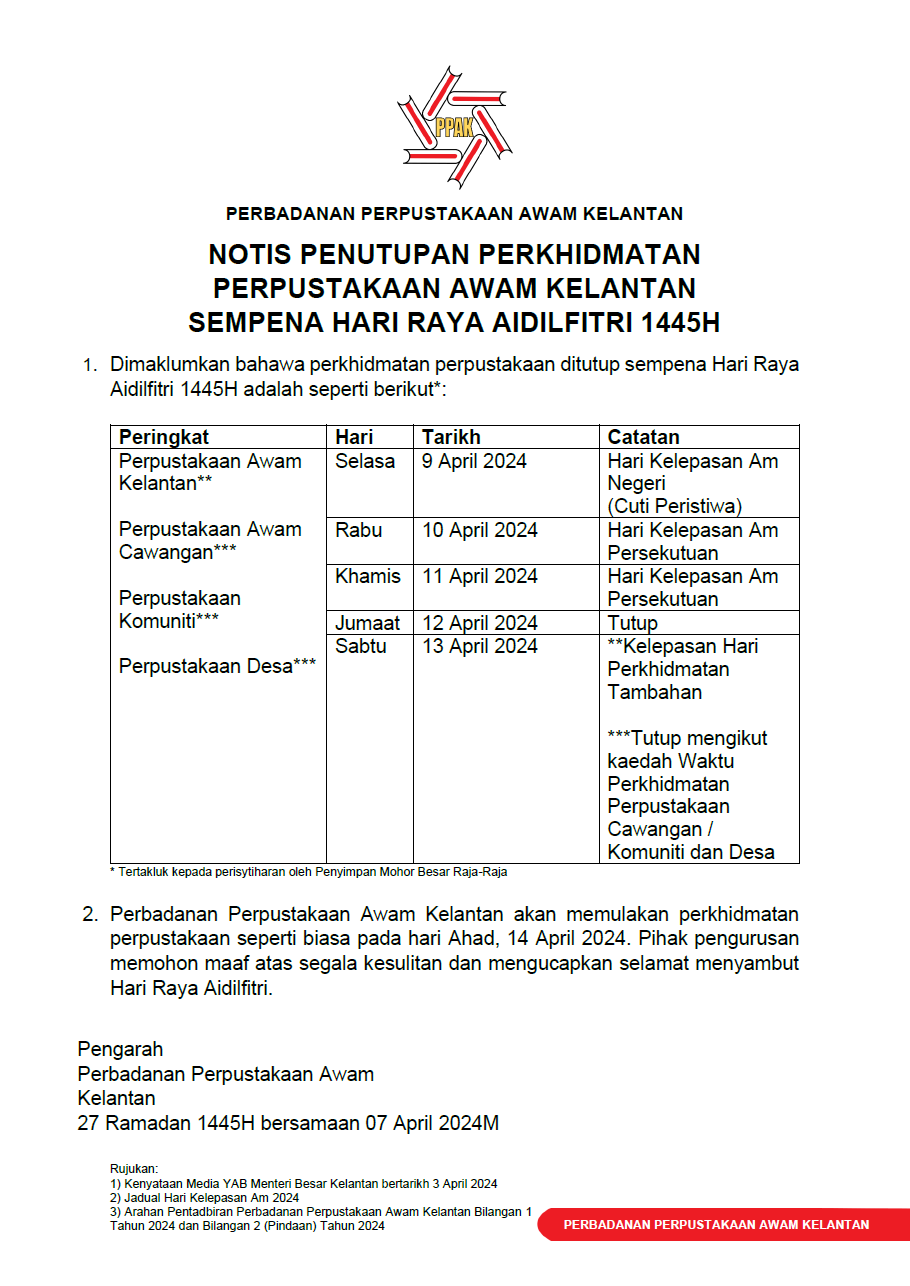 PPAK

PERBADANAN PERPUSTAKAAN AWAM KELANTAN

NOTIS PENUTUPAN PERKHIDMATAN PERPUSTAKAAN AWAM KELANTAN SEMPENA HARI RAYA AIDILFITRI 1445H

1. Dimaklumkan bahawa perkhidmatan perpustakaan ditutup sempena Hari Raya Aidilfitri 1445H adalah seperti berikut*:

| Peringkat | Hari | Tarikh | Catatan |
|---|---|---|---|
| Perpustakaan Awam Kelantan** Perpustakaan Awam Cawangan*** Perpustakaan Komuniti*** Perpustakaan Desa*** | Selasa | 9 April 2024 | Hari Kelepasan Am Negeri (Cuti Peristiwa) |
| | Rabu | 10 April 2024 | Hari Kelepasan Am Persekutuan |
| | Khamis | 11 April 2024 | Hari Kelepasan Am Persekutuan |
| | Jumaat | 12 April 2024 | Tutup |
| | Sabtu | 13 April 2024 | **Kelepasan Hari Perkhidmatan Tambahan ***Tutup mengikut kaedah Waktu Perkhidmatan Perpustakaan Cawangan / Komuniti dan Desa |

* Tertakluk kepada perisytiharan oleh Penyimpan Mohor Besar Raja-Raja

2. Perbadanan Perpustakaan Awam Kelantan akan memulakan perkhidmatan perpustakaan seperti biasa pada hari Ahad, 14 April 2024. Pihak pengurusan memohon maaf atas segala kesulitan dan mengucapkan selamat menyambut Hari Raya Aidilfitri.

Pengarah
Perbadanan Perpustakaan Awam
Kelantan
27 Ramadan 1445H bersamaan 07 April 2024M

Rujukan:
1) Kenyataan Media YAB Menteri Besar Kelantan bertarikh 3 April 2024
2) Jadual Hari Kelepasan Am 2024
3) Arahan Pentadbiran Perbadanan Perpustakaan Awam Kelantan Bilangan 1 Tahun 2024 dan Bilangan 2 (Pindaan) Tahun 2024

PERBADANAN PERPUSTAKAAN AWAM KELANTAN